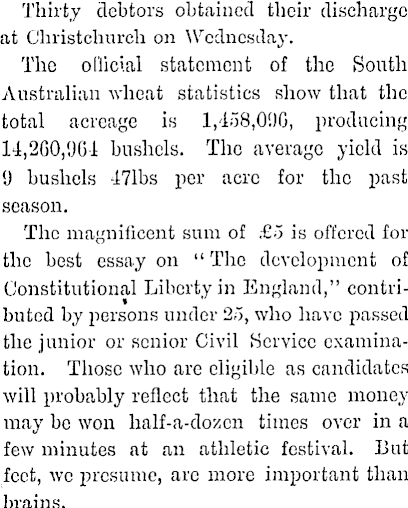 Thirty debtors obtained their discharge at Christchurch on Wednesday.

The official statement of the South Australian wheat statistics show that the total acreage is 1,458,096, producing 14,260,964 bushels. The average yield is 9 bushels 47lbs per acre for the past season.

The magnificent sum of £5 is offered for the best essay on "The development of Constitutional Liberty in England," contributed by persons under 25, who have passed the junior or senior Civil Service examination. Those who are eligible as candidates will probably reflect that the same money may be won half-a-dozen times over in a few minutes at an athletic festival. But feet, we presume, are more important than brains.